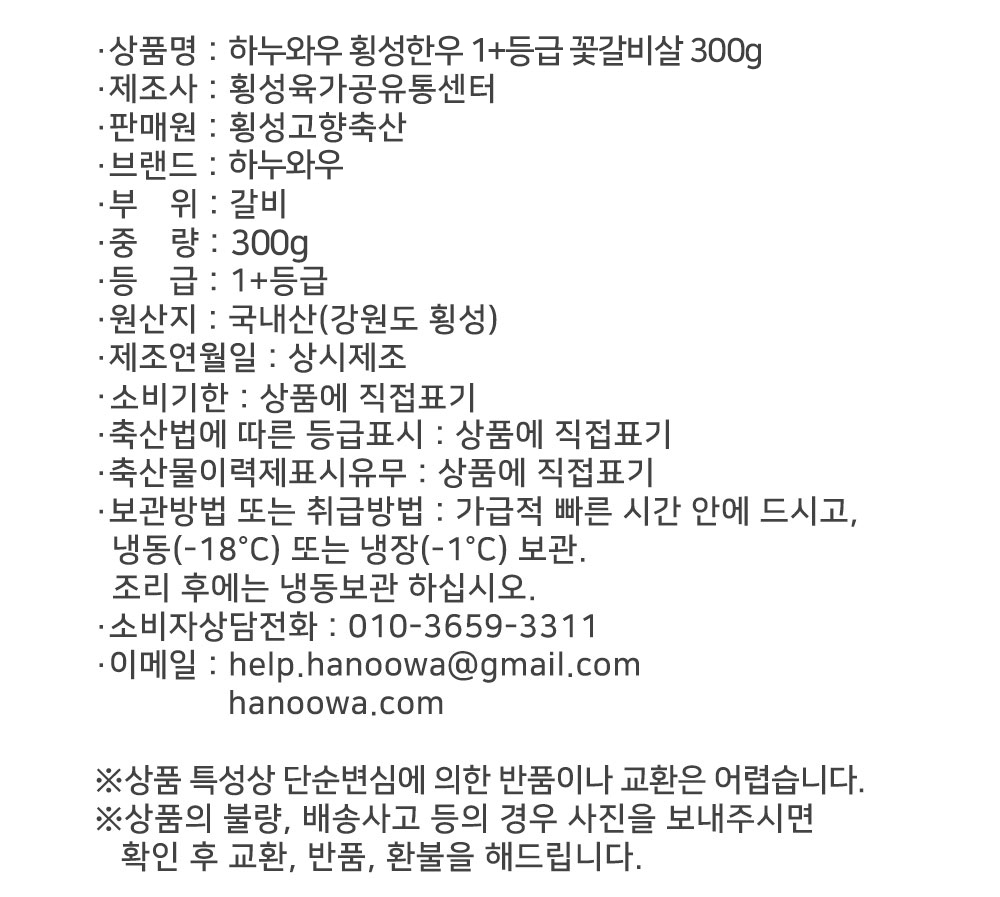 ·상품명 : 하누와우 횡성한우 1+등급 꽃갈비살 300g
·제조사 : 횡성육가공유통센터
·판매원 : 횡성고향축산
·브랜드 : 하누와우
·부 위 : 갈비
·중 량 : 300g
·등 급 : 1+등급
·원산지 : 국내산(강원도 횡성)
·제조연월일 : 상시제조
·소비기한 : 상품에 직접표기
·축산법에 따른 등급표시 : 상품에 직접표기
·축산물이력제표시유무 : 상품에 직접표기
·보관방법 또는 취급방법 : 가급적 빠른 시간 안에 드시고, 냉동(-18°C) 또는 냉장(-1°C) 보관.
조리 후에는 냉동보관 하십시오.
·소비자상담전화 : 010-3659-3311
·이메일 : help.hanoowa@gmail.com
hanoowa.com

※상품 특성상 단순변심에 의한 반품이나 교환은 어렵습니다.
※상품의 불량, 배송사고 등의 경우 사진을 보내주시면 확인 후 교환, 반품, 환불을 해드립니다.